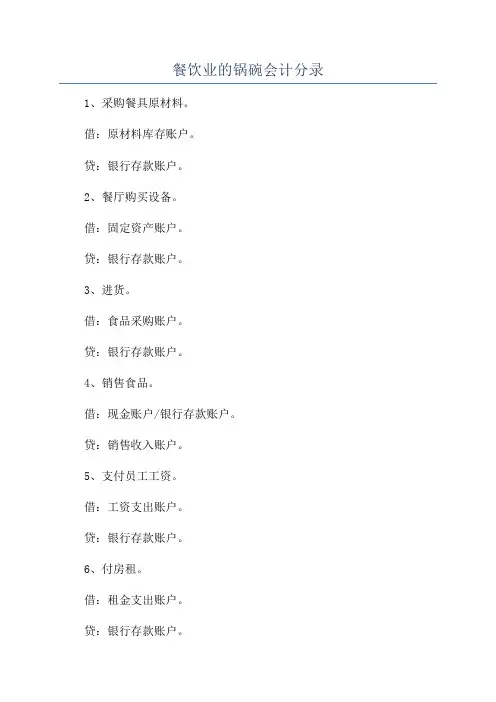 餐饮业的锅碗会计分录

1、采购餐具原材料。

借：原材料库存账户。

贷：银行存款账户。

2、餐厅购买设备。

借：固定资产账户。

贷：银行存款账户。

3、进货。

借：食品采购账户。

贷：银行存款账户。

4、销售食品。

借：现金账户/银行存款账户。

贷：销售收入账户。

5、支付员工工资。

借：工资支出账户。

贷：银行存款账户。

6、付房租。

借：租金支出账户。

贷：银行存款账户。